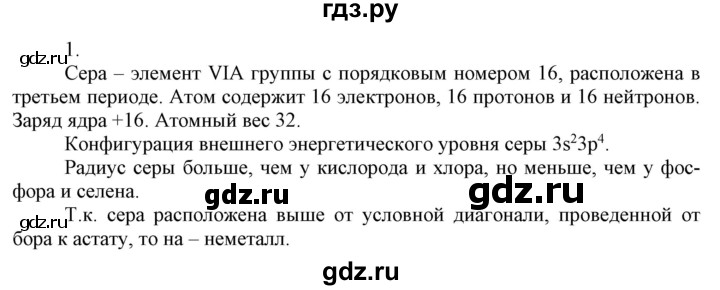 гдз.ру

gdz.ru 1.

Сера – элемент VIA группы с порядковым номером 16, расположена в третьем периоде. Атом содержит 16 электронов, 16 протонов и 16 нейтронов. Заряд ядра +16. Атомный вес 32.

Конфигурация внешнего энергетического уровня серы $3s^23p^4$.

Радиус серы больше, чем у кислорода и хлора, но меньше, чем у фосфора и селена.

gdz.ru gdz.ru

gdz.ru Т.к. сера расположена выше от условной диагонали, проведенной от бора к астату, то на – неметалл.

gdz.ru